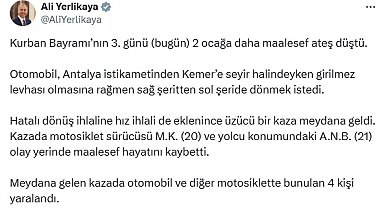 Ali Yerlikaya
@AliYerlikaya

Kurban Bayramı'nın 3. günü (bugün) 2 ocağa daha maalesef ateş düştü.

Otomobil, Antalya istikametinden Kemer'e seyir halindeyken girilmez levhası olmasına rağmen sağ şeritten sol şeride dönmek istedi.

Hatalı dönüş ihlaline hız ihlali de eklenince üzücü bir kaza meydana geldi. Kazada motosiklet sürücüsü M.K. (20) ve yolcu konumundaki A.N.B. (21) olay yerinde maalesef hayatını kaybetti.

Meydana gelen kazada otomobil ve diğer motosiklette bunulan 4 kişi yaralandı.